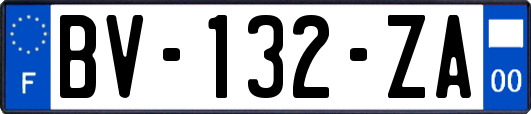 F
BV-132-ZA
00